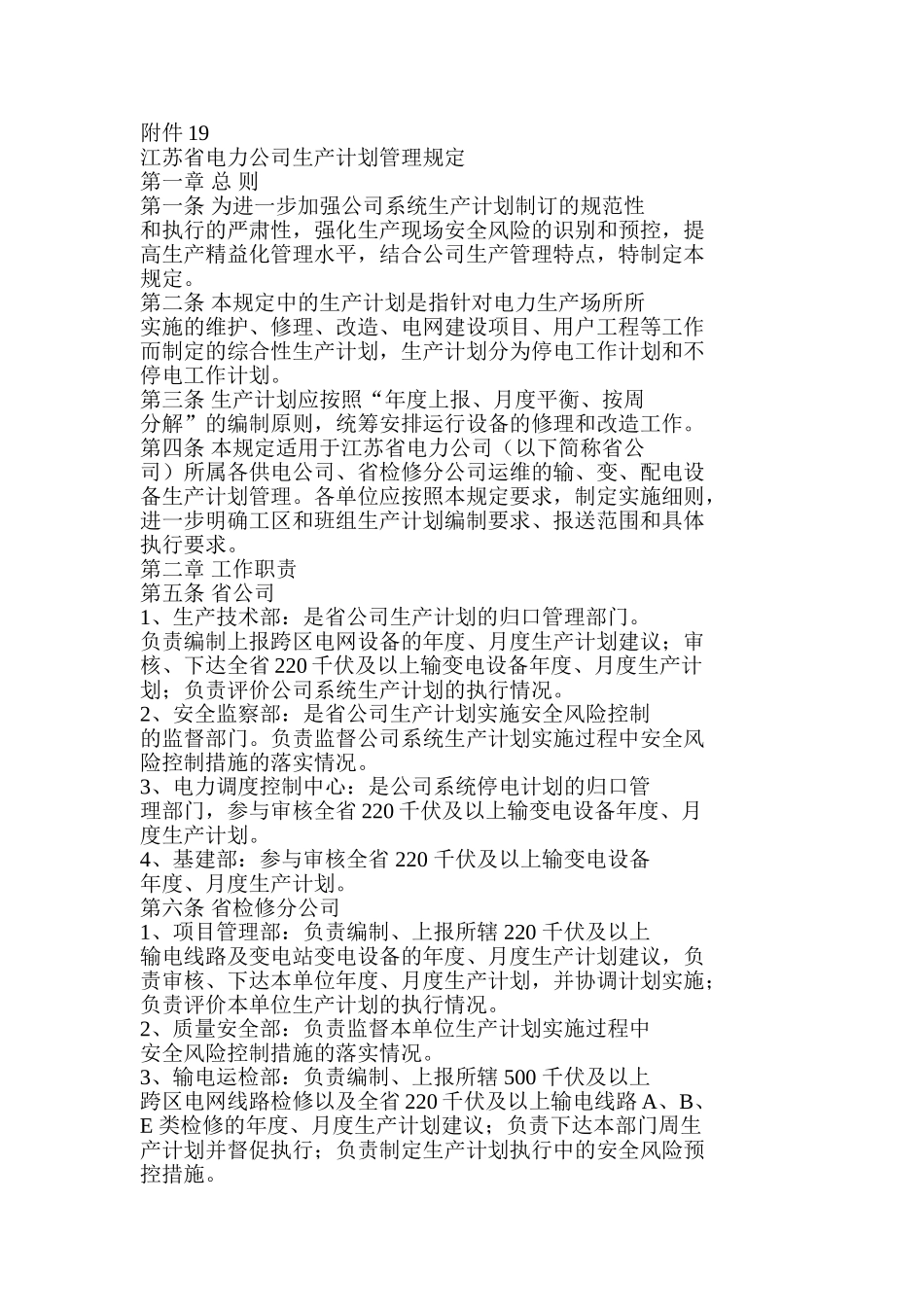 附件 19
江苏省电力公司生产计划管理规定
第一章 总 则
第一条 为进一步加强公司系统生产计划制订的规范性和执行的严肃性，强化生产现场安全风险的识别和预控，提高生产精益化管理水平，结合公司生产管理特点，特制定本规定。
第二条 本规定中的生产计划是指针对电力生产场所所实施的维护、修理、改造、电网建设项目、用户工程等工作而制定的综合性生产计划，生产计划分为停电工作计划和不停电工作计划。
第三条 生产计划应按照“年度上报、月度平衡、按周分解”的编制原则，统筹安排运行设备的修理和改造工作。
第四条 本规定适用于江苏省电力公司（以下简称省公司）所属各供电公司、省检修分公司运维的输、变、配电设备生产计划管理。各单位应按照本规定要求，制定实施细则，进一步明确工区和班组生产计划编制要求、报送范围和具体执行要求。
第二章 工作职责
第五条 省公司
1、生产技术部：是省公司生产计划的归口管理部门。负责编制上报跨区电网设备的年度、月度生产计划建议；审核、下达全省 220 千伏及以上输变电设备年度、月度生产计划；负责评价公司系统生产计划的执行情况。
2、安全监察部：是省公司生产计划实施安全风险控制的监督部门。负责监督公司系统生产计划实施过程中安全风险控制措施的落实情况。
3、电力调度控制中心：是公司系统停电计划的归口管理部门，参与审核全省 220 千伏及以上输变电设备年度、月度生产计划。
4、基建部：参与审核全省 220 千伏及以上输变电设备年度、月度生产计划。
第六条 省检修分公司
1、项目管理部：负责编制、上报所辖 220 千伏及以上输电线路及变电站变电设备的年度、月度生产计划建议，负责审核、下达本单位年度、月度生产计划，并协调计划实施；负责评价本单位生产计划的执行情况。
2、质量安全部：负责监督本单位生产计划实施过程中安全风险控制措施的落实情况。
3、输电运检部：负责编制、上报所辖 500 千伏及以上跨区电网线路检修以及全省 220 千伏及以上输电线路 A、B、E 类检修的年度、月度生产计划建议；负责下达本部门周生产计划并督促执行；负责制定生产计划执行中的安全风险预控措施。